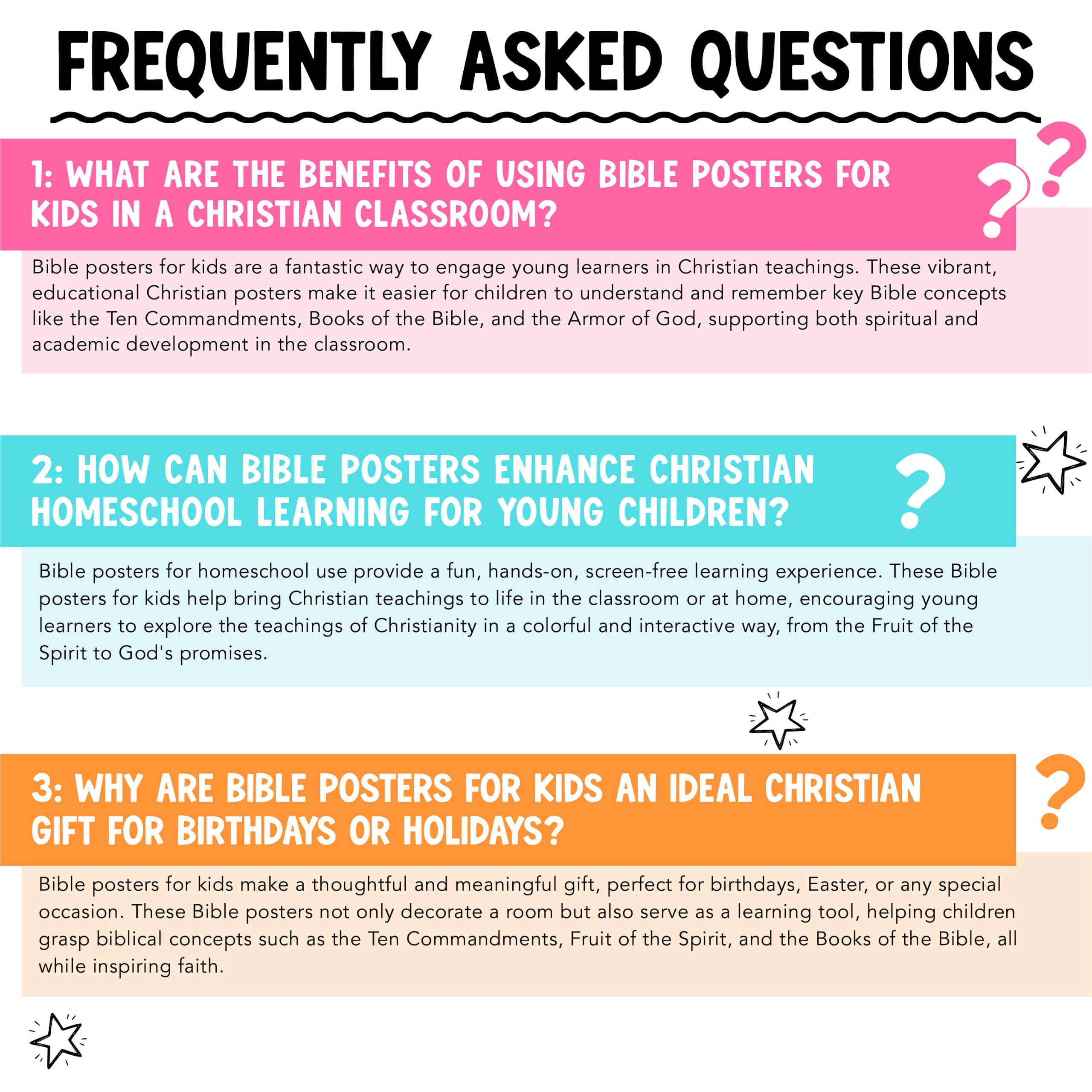 FREQUENTLY ASKED QUESTIONS

1: WHAT ARE THE BENEFITS OF USING BIBLE POSTERS FOR KIDS IN A CHRISTIAN CLASSROOM?

Bible posters for kids are a fantastic way to engage young learners in Christian teachings. These vibrant, educational Christian posters make it easier for children to understand and remember key Bible concepts like the Ten Commandments, Books of the Bible, and the Armor of God, supporting both spiritual and academic development in the classroom.

2: HOW CAN BIBLE POSTERS ENHANCE CHRISTIAN HOMESCHOOL LEARNING FOR YOUNG CHILDREN?

Bible posters for homeschool use provide a fun, hands-on, screen-free learning experience. These Bible posters for kids help bring Christian teachings to life in the classroom or at home, encouraging young learners to explore the teachings of Christianity in a colorful and interactive way, from the Fruit of the Spirit to God's promises.

3: WHY ARE BIBLE POSTERS FOR KIDS AN IDEAL CHRISTIAN GIFT FOR BIRTHDAYS OR HOLIDAYS?

Bible posters for kids make a thoughtful and meaningful gift, perfect for birthdays, Easter, or any special occasion. These Bible posters not only decorate a room but also serve as a learning tool, helping children grasp biblical concepts such as the Ten Commandments, Fruit of the Spirit, and the Books of the Bible, all while inspiring faith.